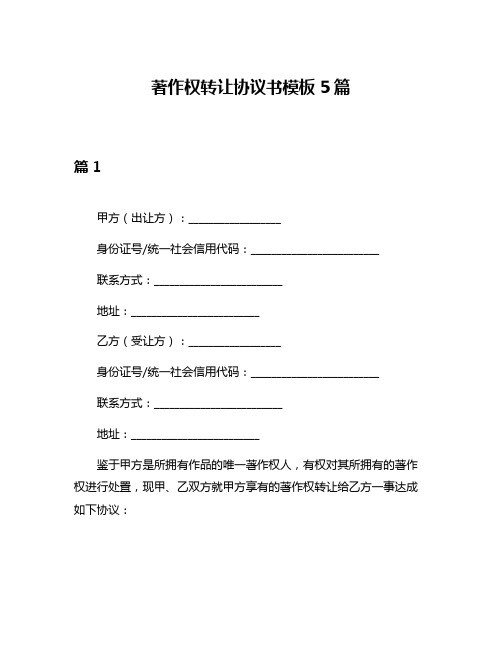 著作权转让协议书模板 5 篇

篇 1

甲方（出让方）：________________

身份证号/统一社会信用代码：______________________

联系方式：______________________

地址：______________________

乙方（受让方）：________________

身份证号/统一社会信用代码：______________________

联系方式：______________________

地址：______________________

鉴于甲方是所拥有作品的唯一著作权人，有权对其所拥有的著作权进行处置，现甲、乙双方就甲方享有的著作权转让给乙方一事达成如下协议：